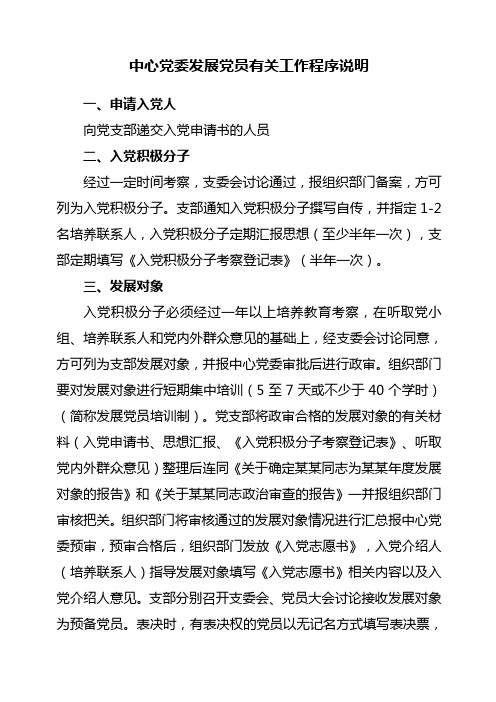 中心党委发展党员有关工作程序说明

一、申请入党人

向党支部递交入党申请书的人员

二、入党积极分子

经过一定时间考察，支委会讨论通过，报组织部门备案，方可列为入党积极分子。支部通知入党积极分子撰写自传，并指定 1-2 名培养联系人，入党积极分子定期汇报思想（至少半年一次），支部定期填写《入党积极分子考察登记表》（半年一次）。

三、发展对象

入党积极分子必须经过一年以上培养教育考察，在听取党小组、培养联系人和党内外群众意见的基础上，经支委会讨论同意，方可列为支部发展对象，并报中心党委审批后进行政审。组织部门要对发展对象进行短期集中培训（5 至 7 天或不少于 40 个学时）（简称发展党员培训制）。党支部将政审合格的发展对象的有关材料（入党申请书、思想汇报、《入党积极分子考察登记表》、听取党内外群众意见）整理后连同《关于确定某某同志为某某年度发展对象的报告》和《关于某某同志政治审查的报告》一并报组织部门审核把关。组织部门将审核通过的发展对象情况进行汇总报中心党委预审，预审合格后，组织部门发放《入党志愿书》，入党介绍人（培养联系人）指导发展对象填写《入党志愿书》相关内容以及入党介绍人意见。支部分别召开支委会、党员大会讨论接收发展对象为预备党员。表决时，有表决权的党员以无记名方式填写表决票，